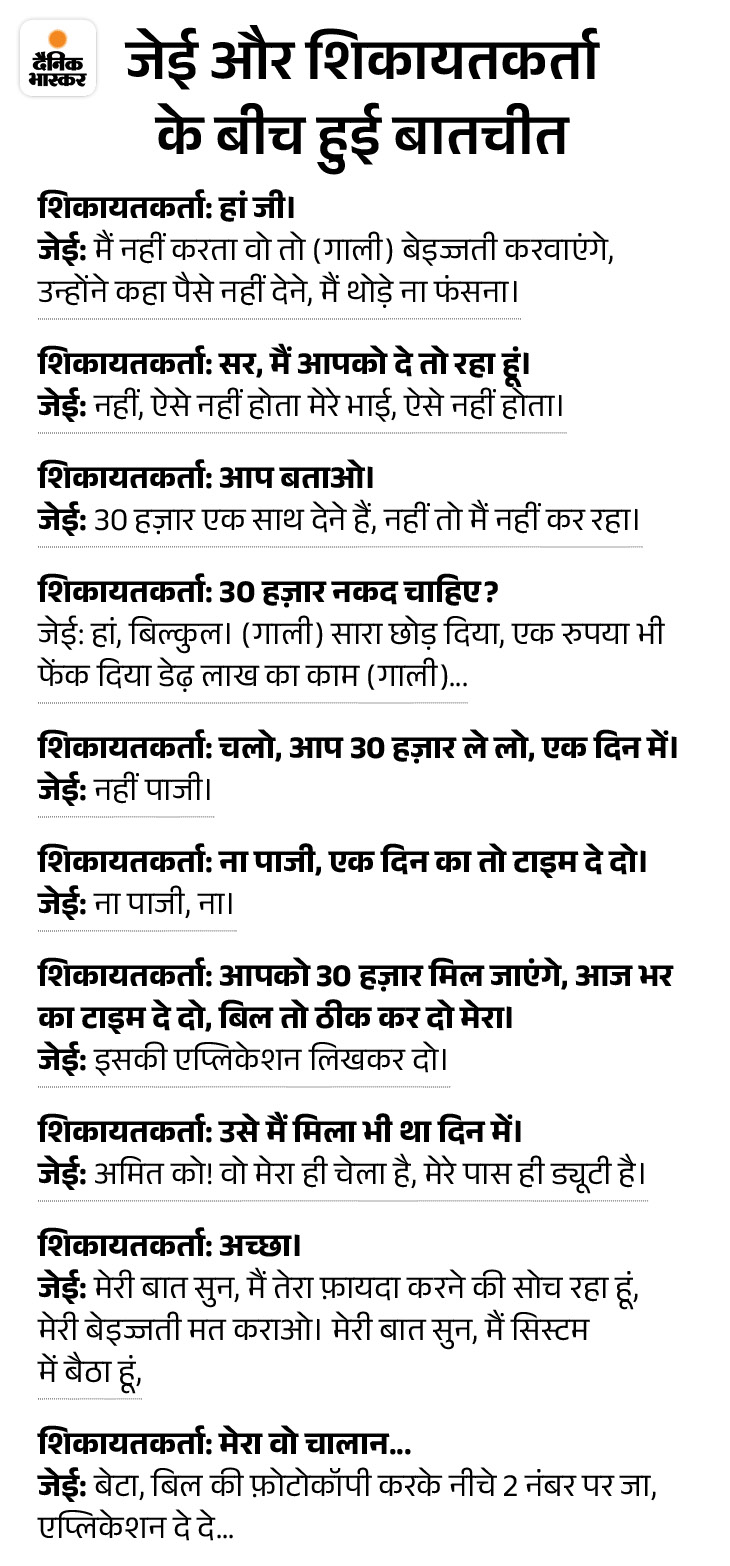 दैनिक भास्कर

जेई और शिकायतकर्ता के बीच हुई बातचीत

शिकायतकर्ता: हां जी।
जेई: मैं नहीं करता वो तो (गाली) बेइज्जती करवाएंगे, उन्होंने कहा पैसे नहीं देने, मैं थोड़े ना फंसना।

शिकायतकर्ता: सर, मैं आपको दे तो रहा हूं।
जेई: नहीं, ऐसे नहीं होता मेरे भाई, ऐसे नहीं होता।

शिकायतकर्ता: आप बताओ।
जेई: 30 हज़ार एक साथ देने हैं, नहीं तो मैं नहीं कर रहा।

शिकायतकर्ता: 30 हज़ार नकद चाहिए?
जेई: हां, बिल्कुल। (गाली) सारा छोड़ दिया, एक रुपया भी फेंक दिया डेढ़ लाख का काम (गाली)...

शिकायतकर्ता: चलो, आप 30 हज़ार ले लो, एक दिन में।
जेई: नहीं पाजी।

शिकायतकर्ता: ना पाजी, एक दिन का तो टाइम दे दो।
जेई: ना पाजी, ना।

शिकायतकर्ता: आपको 30 हज़ार मिल जाएंगे, आज भर का टाइम दे दो, बिल तो ठीक कर दो मेरा।
जेई: इसकी एप्लिकेशन लिखकर दो।

शिकायतकर्ता: उसे मैं मिला भी था दिन में।
जेई: अमित को! वो मेरा ही चेला है, मेरे पास ही ड्यूटी है।

शिकायतकर्ता: अच्छा।
जेई: मेरी बात सुन, मैं तेरा फ़ायदा करने की सोच रहा हूं, मेरी बेइज्जती मत कराओ। मेरी बात सुन, मैं सिस्टम में बैठा हूं,

शिकायतकर्ता: मेरा वो चालान...
जेई: बेटा, बिल की फ़ोटोकॉपी करके नीचे 2 नंबर पर जा, एप्लिकेशन दे दे...